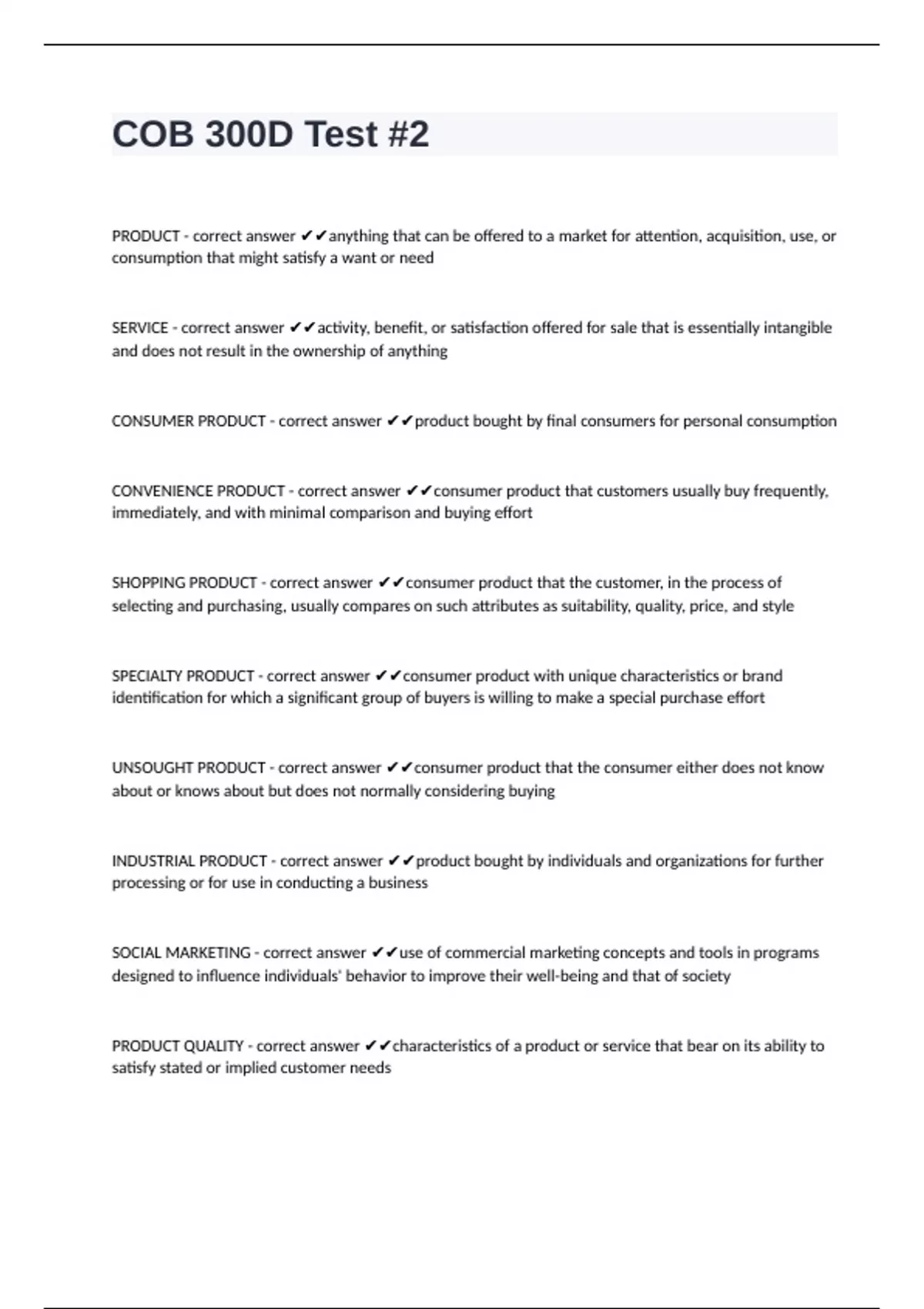 COB 300D Test #2

PRODUCT - correct answer ✔✔anything that can be offered to a market for attention, acquisition, use, or consumption that might satisfy a want or need

SERVICE - correct answer ✔✔activity, benefit, or satisfaction offered for sale that is essentially intangible and does not result in the ownership of anything

CONSUMER PRODUCT - correct answer ✔✔product bought by final consumers for personal consumption

CONVENIENCE PRODUCT - correct answer ✔✔consumer product that customers usually buy frequently, immediately, and with minimal comparison and buying effort

SHOPPING PRODUCT - correct answer ✔✔consumer product that the customer, in the process of selecting and purchasing, usually compares on such attributes as suitability, quality, price, and style

SPECIALTY PRODUCT - correct answer ✔✔consumer product with unique characteristics or brand identification for which a significant group of buyers is willing to make a special purchase effort

UNSOUGHT PRODUCT - correct answer ✔✔consumer product that the consumer either does not know about or knows about but does not normally considering buying

INDUSTRIAL PRODUCT - correct answer ✔✔product bought by individuals and organizations for further processing or for use in conducting a business

SOCIAL MARKETING - correct answer ✔✔use of commercial marketing concepts and tools in programs designed to influence individuals' behavior to improve their well-being and that of society

PRODUCT QUALITY - correct answer ✔✔characteristics of a product or service that bear on its ability to satisfy stated or implied customer needs